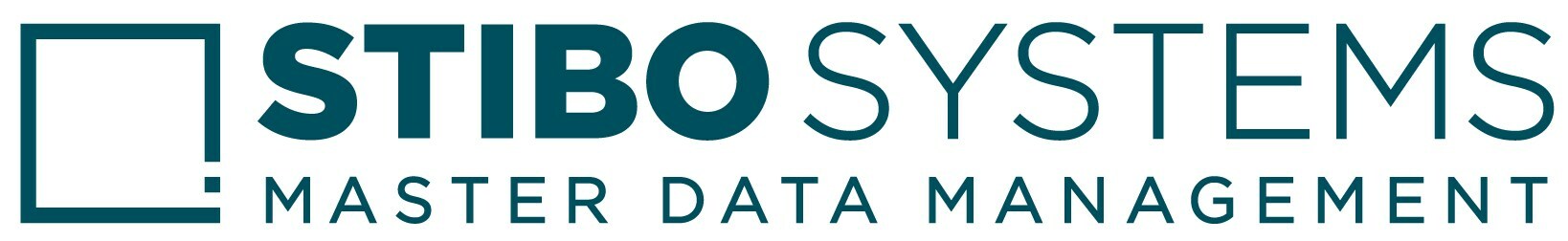 STIBO SYSTEMS
MASTER DATA MANAGEMENT